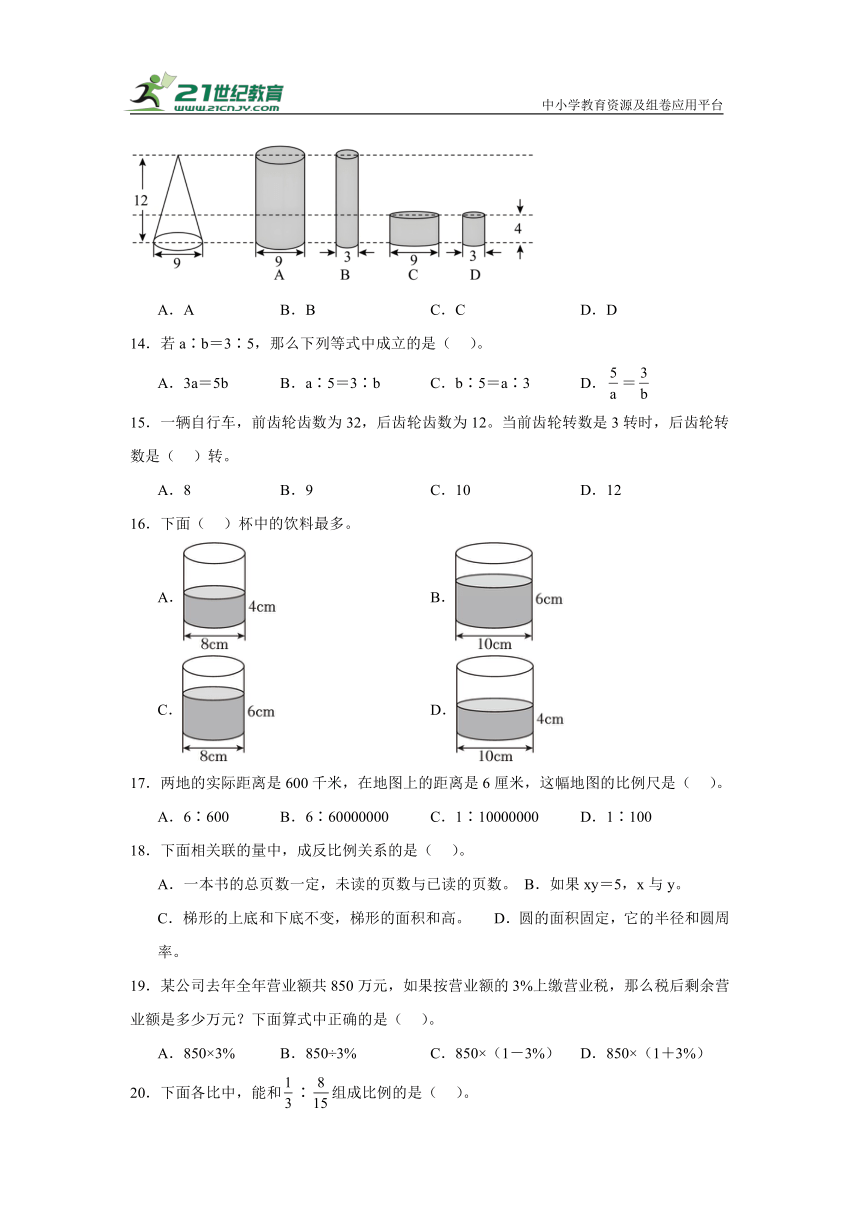 21世纪教育
www.21cnjy.com
中小学教育资源及组卷应用平台

12
9
9
A
3
B
9
C
3
D
4

A．A　　B．B　　C．C　　D．D

14．若 a∶b＝3∶5，那么下列等式中成立的是（　）。

A．3a＝5b　　B．a∶5＝3∶b　　C．b∶5＝a∶3　　D．$\frac{5}{a}=\frac{3}{b}$

15．一辆自行车，前齿轮齿数为 32，后齿轮齿数为 12。当前齿轮转数是 3 转时，后齿轮转数是（　）转。

A．8　　B．9　　C．10　　D．12

16．下面（　）杯中的饮料最多。

A.
4cm
8cm
B.
6cm
10cm
C.
6cm
8cm
D.
4cm
10cm

17．两地的实际距离是 600 千米，在地图上的距离是 6 厘米，这幅地图的比例尺是（　）。

A．6∶600　　B．6∶60000000　　C．1∶10000000　　D．1∶100

18．下面相关联的量中，成反比例关系的是（　）。

A．一本书的总页数一定，未读的页数与已读的页数。 B．如果 xy＝5，x 与 y。

C．梯形的上底和下底不变，梯形的面积和高。　　D．圆的面积固定，它的半径和圆周率。

19．某公司去年全年营业额共 850 万元，如果按营业额的 3%上缴营业税，那么税后剩余营业额是多少万元？下面算式中正确的是（　）。

A．850×3%　　B．850÷3%　　C．850×（1－3%）　D．850×（1＋3%）

20．下面各比中，能和$\frac{1}{3}$∶$\frac{8}{15}$组成比例的是（　）。